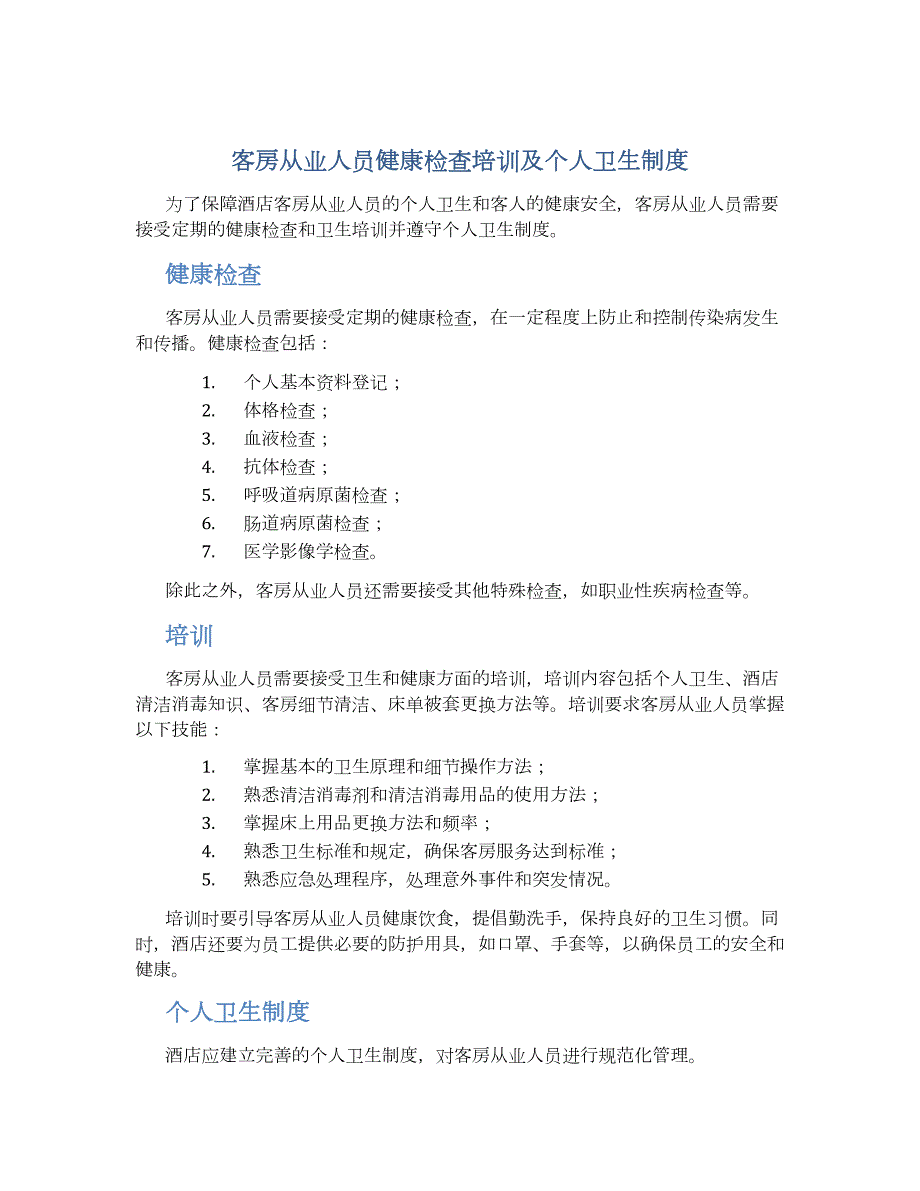 客房从业人员健康检查培训及个人卫生制度

为了保障酒店客房从业人员的个人卫生和客人的健康安全，客房从业人员需要接受定期的健康检查和卫生培训并遵守个人卫生制度。

健康检查

客房从业人员需要接受定期的健康检查，在一定程度上防止和控制传染病发生和传播。健康检查包括：

1. 个人基本资料登记；
2. 体格检查；
3. 血液检查；
4. 抗体检查；
5. 呼吸道病原菌检查；
6. 肠道病原菌检查；
7. 医学影像学检查。

除此之外，客房从业人员还需要接受其他特殊检查，如职业性疾病检查等。

培训

客房从业人员需要接受卫生和健康方面的培训，培训内容包括个人卫生、酒店清洁消毒知识、客房细节清洁、床单被套更换方法等。培训要求客房从业人员掌握以下技能：

1. 掌握基本的卫生原理和细节操作方法；
2. 熟悉清洁消毒剂和清洁消毒用品的使用方法；
3. 掌握床上用品更换方法和频率；
4. 熟悉卫生标准和规定，确保客房服务达到标准；
5. 熟悉应急处理程序，处理意外事件和突发情况。

培训时要引导客房从业人员健康饮食，提倡勤洗手，保持良好的卫生习惯。同时，酒店还要为员工提供必要的防护用具，如口罩、手套等，以确保员工的安全和健康。

个人卫生制度

酒店应建立完善的个人卫生制度，对客房从业人员进行规范化管理。